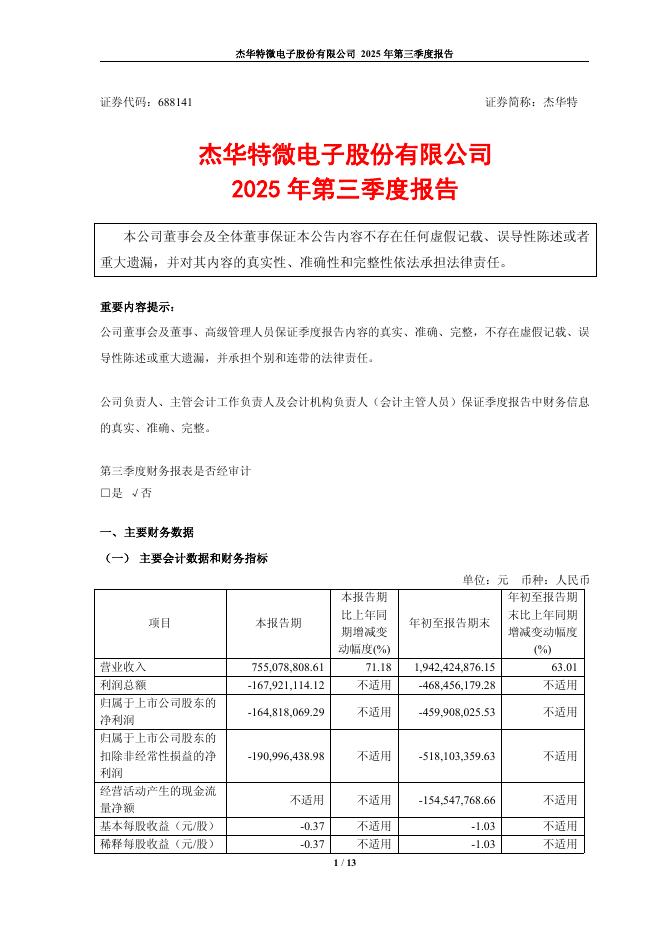 杰华特微电子股份有限公司 2025 年第三季度报告

证券代码：688141　　证券简称：杰华特

杰华特微电子股份有限公司
2025 年第三季度报告

本公司董事会及全体董事保证本公告内容不存在任何虚假记载、误导性陈述或者重大遗漏，并对其内容的真实性、准确性和完整性依法承担法律责任。

重要内容提示：
公司董事会及董事、高级管理人员保证季度报告内容的真实、准确、完整，不存在虚假记载、误导性陈述或重大遗漏，并承担个别和连带的法律责任。

公司负责人、主管会计工作负责人及会计机构负责人（会计主管人员）保证季度报告中财务信息的真实、准确、完整。

第三季度财务报表是否经审计
□是 √否

一、主要财务数据
（一） 主要会计数据和财务指标

单位：元　币种：人民币

| 项目 | 本报告期 | 本报告期比上年同期增减变动幅度(%) | 年初至报告期末 | 年初至报告期末比上年同期增减变动幅度(%) |
|---|---|---|---|---|
| 营业收入 | 755,078,808.61 | 71.18 | 1,942,424,876.15 | 63.01 |
| 利润总额 | -167,921,114.12 | 不适用 | -468,456,179.28 | 不适用 |
| 归属于上市公司股东的净利润 | -164,818,069.29 | 不适用 | -459,908,025.53 | 不适用 |
| 归属于上市公司股东的扣除非经常性损益的净利润 | -190,996,438.98 | 不适用 | -518,103,359.63 | 不适用 |
| 经营活动产生的现金流量净额 | 不适用 | 不适用 | -154,547,768.66 | 不适用 |
| 基本每股收益（元/股） | -0.37 | 不适用 | -1.03 | 不适用 |
| 稀释每股收益（元/股） | -0.37 | 不适用 | -1.03 | 不适用 |

1 / 13